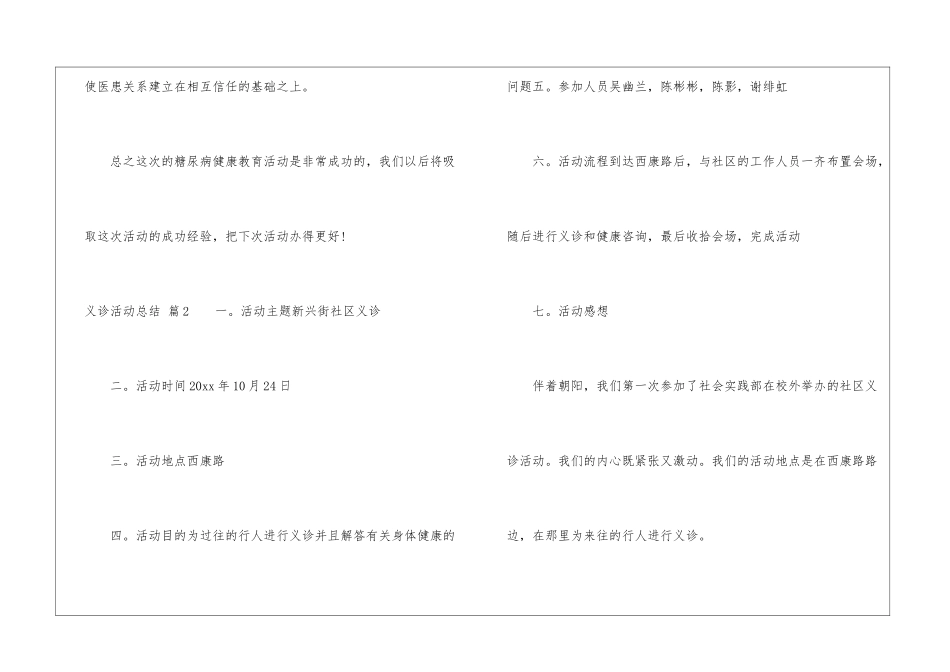 使医患关系建立在相互信任的基础之上。

总之这次的糖尿病健康教育活动是非常成功的，我们以后将吸取这次活动的成功经验，把下次活动办得更好!

义诊活动总结 篇2 一。活动主题新兴街社区义诊

二。活动时间20xx年10月24日

三。活动地点西康路

四。活动目的为过往的行人进行义诊并且解答有关身体健康的问题五。参加人员吴幽兰，陈彬彬，陈影，谢绯虹

六。活动流程到达西康路后，与社区的工作人员一齐布置会场，随后进行义诊和健康咨询，最后收拾会场，完成活动

七。活动感想

伴着朝阳，我们第一次参加了社会实践部在校外举办的社区义诊活动。我们的内心既紧张又激动。我们的活动地点是在西康路路边，在那里为来往的行人进行义诊。